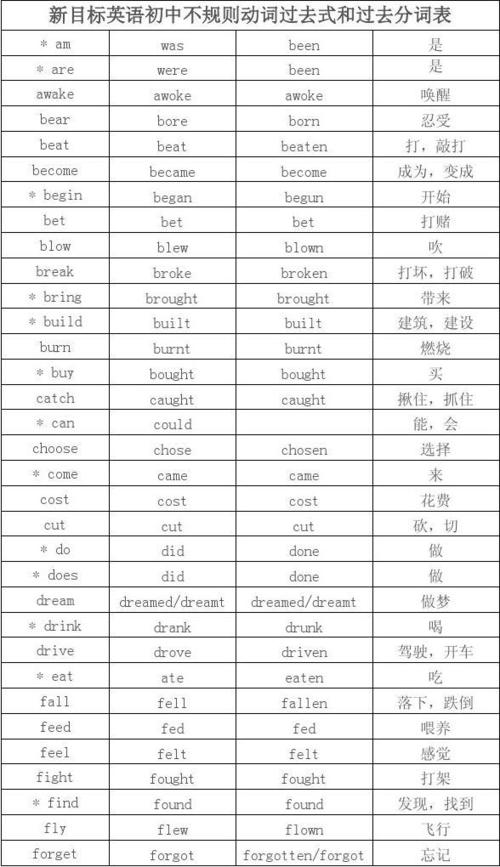 新目标英语初中不规则动词过去式和过去分词表

| | | | |
|---|---|---|---|
| * am | was | been | 是 |
| * are | were | been | 是 |
| awake | awoke | awoke | 唤醒 |
| bear | bore | born | 忍受 |
| beat | beat | beaten | 打，敲打 |
| become | became | become | 成为，变成 |
| * begin | began | begun | 开始 |
| bet | bet | bet | 打赌 |
| blow | blew | blown | 吹 |
| break | broke | broken | 打坏，打破 |
| * bring | brought | brought | 带来 |
| * build | built | built | 建筑，建设 |
| burn | burnt | burnt | 燃烧 |
| * buy | bought | bought | 买 |
| catch | caught | caught | 揪住，抓住 |
| * can | could | | 能，会 |
| choose | chose | chosen | 选择 |
| * come | came | came | 来 |
| cost | cost | cost | 花费 |
| cut | cut | cut | 砍，切 |
| * do | did | done | 做 |
| * does | did | done | 做 |
| dream | dreamed/dreamt | dreamed/dreamt | 做梦 |
| * drink | drank | drunk | 喝 |
| drive | drove | driven | 驾驶，开车 |
| * eat | ate | eaten | 吃 |
| fall | fell | fallen | 落下，跌倒 |
| feed | fed | fed | 喂养 |
| feel | felt | felt | 感觉 |
| fight | fought | fought | 打架 |
| * find | found | found | 发现，找到 |
| fly | flew | flown | 飞行 |
| forget | forgot | forgotten/forgot | 忘记 |